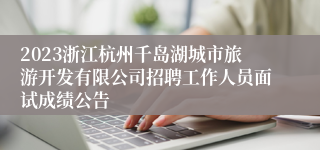 2023浙江杭州千岛湖城市旅游开发有限公司招聘工作人员面试成绩公告